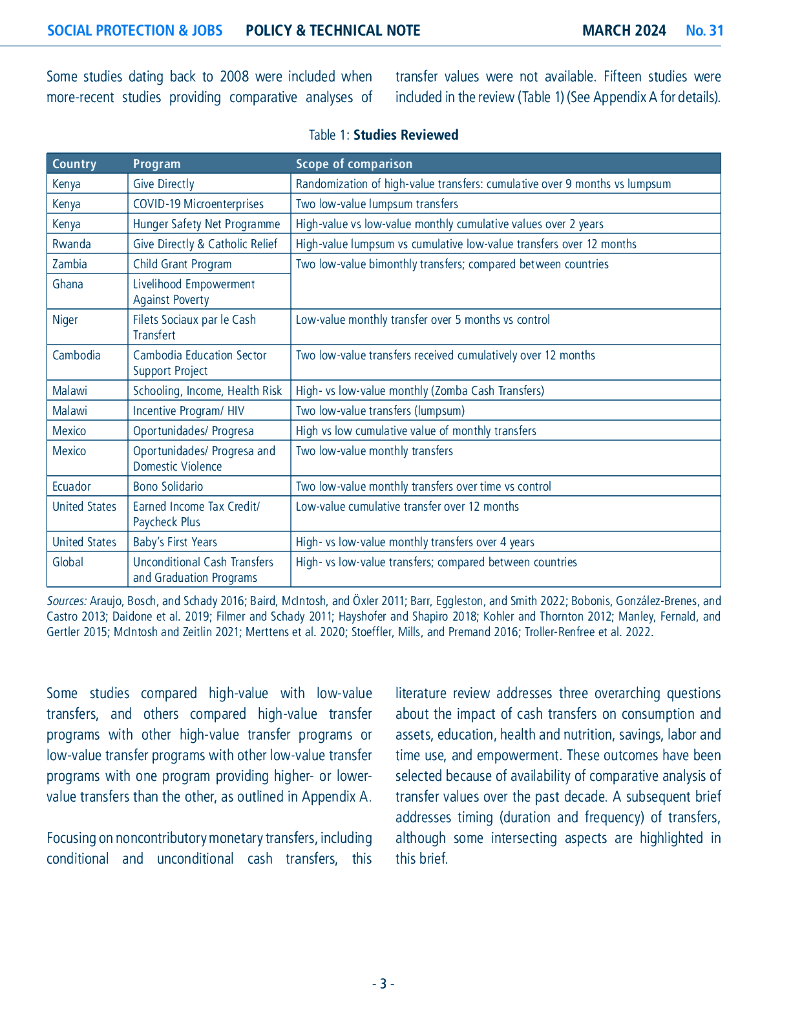 SOCIAL PROTECTION & JOBS POLICY & TECHNICAL NOTE MARCH 2024 No. 31

Some studies dating back to 2008 were included when more-recent studies providing comparative analyses of transfer values were not available. Fifteen studies were included in the review (Table 1) (See Appendix A for details).

Table 1: Studies Reviewed

| Country | Program | Scope of comparison |
|---|---|---|
| Kenya | Give Directly | Randomization of high-value transfers: cumulative over 9 months vs lumpsum |
| Kenya | COVID-19 Microenterprises | Two low-value lumpsum transfers |
| Kenya | Hunger Safety Net Programme | High-value vs low-value monthly cumulative values over 2 years |
| Rwanda | Give Directly & Catholic Relief | High-value lumpsum vs cumulative low-value transfers over 12 months |
| Zambia | Child Grant Program | Two low-value bimonthly transfers; compared between countries |
| Ghana | Livelihood Empowerment Against Poverty | |
| Niger | Filets Sociaux par le Cash Transfert | Low-value monthly transfer over 5 months vs control |
| Cambodia | Cambodia Education Sector Support Project | Two low-value transfers received cumulatively over 12 months |
| Malawi | Schooling, Income, Health Risk | High- vs low-value monthly (Zomba Cash Transfers) |
| Malawi | Incentive Program/ HIV | Two low-value transfers (lumpsum) |
| Mexico | Oportunidades/ Progresa | High vs low cumulative value of monthly transfers |
| Mexico | Oportunidades/ Progresa and Domestic Violence | Two low-value monthly transfers |
| Ecuador | Bono Solidario | Two low-value monthly transfers over time vs control |
| United States | Earned Income Tax Credit/ Paycheck Plus | Low-value cumulative transfer over 12 months |
| United States | Baby's First Years | High- vs low-value monthly transfers over 4 years |
| Global | Unconditional Cash Transfers and Graduation Programs | High- vs low-value transfers; compared between countries |

Sources: Araujo, Bosch, and Schady 2016; Baird, McIntosh, and Özler 2011; Barr, Eggleston, and Smith 2022; Bobonis, González-Brenes, and Castro 2013; Daidone et al. 2019; Filmer and Schady 2011; Hayshofer and Shapiro 2018; Kohler and Thornton 2012; Manley, Fernald, and Gertler 2015; McIntosh and Zeitlin 2021; Merttens et al. 2020; Stoeffler, Mills, and Premand 2016; Troller-Renfree et al. 2022.

Some studies compared high-value with low-value transfers, and others compared high-value transfer programs with other high-value transfer programs or low-value transfer programs with other low-value transfer programs with one program providing higher- or lower-value transfers than the other, as outlined in Appendix A.

Focusing on noncontributory monetary transfers, including conditional and unconditional cash transfers, this literature review addresses three overarching questions about the impact of cash transfers on consumption and assets, education, health and nutrition, savings, labor and time use, and empowerment. These outcomes have been selected because of availability of comparative analysis of transfer values over the past decade. A subsequent brief addresses timing (duration and frequency) of transfers, although some intersecting aspects are highlighted in this brief.

- 3 -